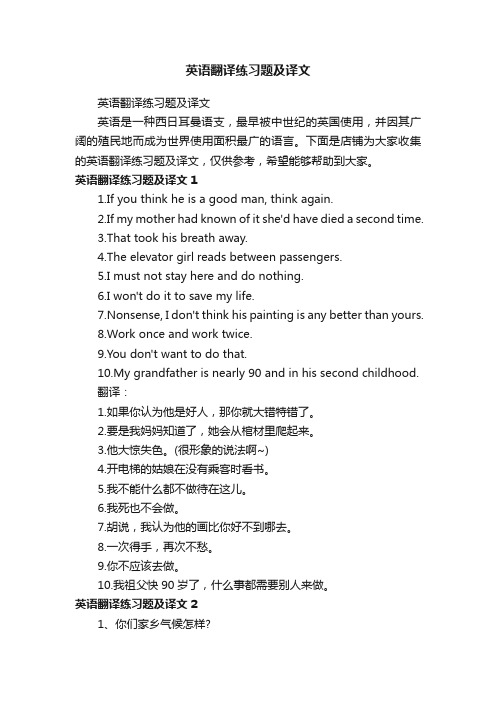 英语翻译练习题及译文

英语翻译练习题及译文

英语是一种西日耳曼语支，最早被中世纪的英国使用，并因其广阔的殖民地而成为世界使用面积最广的语言。下面是店铺为大家收集的英语翻译练习题及译文，仅供参考，希望能够帮助到大家。

英语翻译练习题及译文 1

1.If you think he is a good man, think again.

2.If my mother had known of it she'd have died a second time.

3.That took his breath away.

4.The elevator girl reads between passengers.

5.I must not stay here and do nothing.

6.I won't do it to save my life.

7.Nonsense, I don't think his painting is any better than yours.

8.Work once and work twice.

9.You don't want to do that.

10.My grandfather is nearly 90 and in his second childhood.

翻译：

1.如果你认为他是好人，那你就大错特错了。

2.要是我妈妈知道了，她会从棺材里爬起来。

3.他大惊失色。(很形象的说法啊~)

4.开电梯的姑娘在没有乘客时看书。

5.我不能什么都不做待在这儿。

6.我死也不会做。

7.胡说，我认为他的画比你好不到哪去。

8.一次得手，再次不愁。

9.你不应该去做。

10.我祖父快 90 岁了，什么事都需要别人来做。

英语翻译练习题及译文 2

1、你们家乡气候怎样?